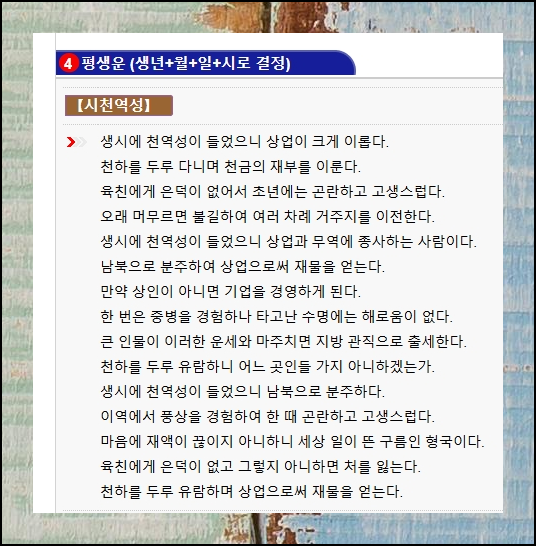 4 평생운 (생년+월+일+시로 결정)

【시천역성】

생시에 천역성이 들었으니 상업이 크게 이롭다.
천하를 두루 다니며 천금의 재부를 이룬다.
육친에게 은덕이 없어서 초년에는 곤란하고 고생스럽다.
오래 머무르면 불길하여 여러 차례 거주지를 이전한다.
생시에 천역성이 들었으니 상업과 무역에 종사하는 사람이다.
남북으로 분주하여 상업으로써 재물을 얻는다.
만약 상인이 아니면 기업을 경영하게 된다.
한 번은 중병을 경험하나 타고난 수명에는 해로움이 없다.
큰 인물이 이러한 운세와 마주치면 지방 관직으로 출세한다.
천하를 두루 유람하니 어느 곳인들 가지 아니하겠는가.
생시에 천역성이 들었으니 남북으로 분주하다.
이역에서 풍상을 경험하여 한 때 곤란하고 고생스럽다.
마음에 재액이 끊이지 아니하니 세상 일이 뜬 구름인 형국이다.
육친에게 은덕이 없고 그렇지 아니하면 처를 잃는다.
천하를 두루 유람하며 상업으로써 재물을 얻는다.